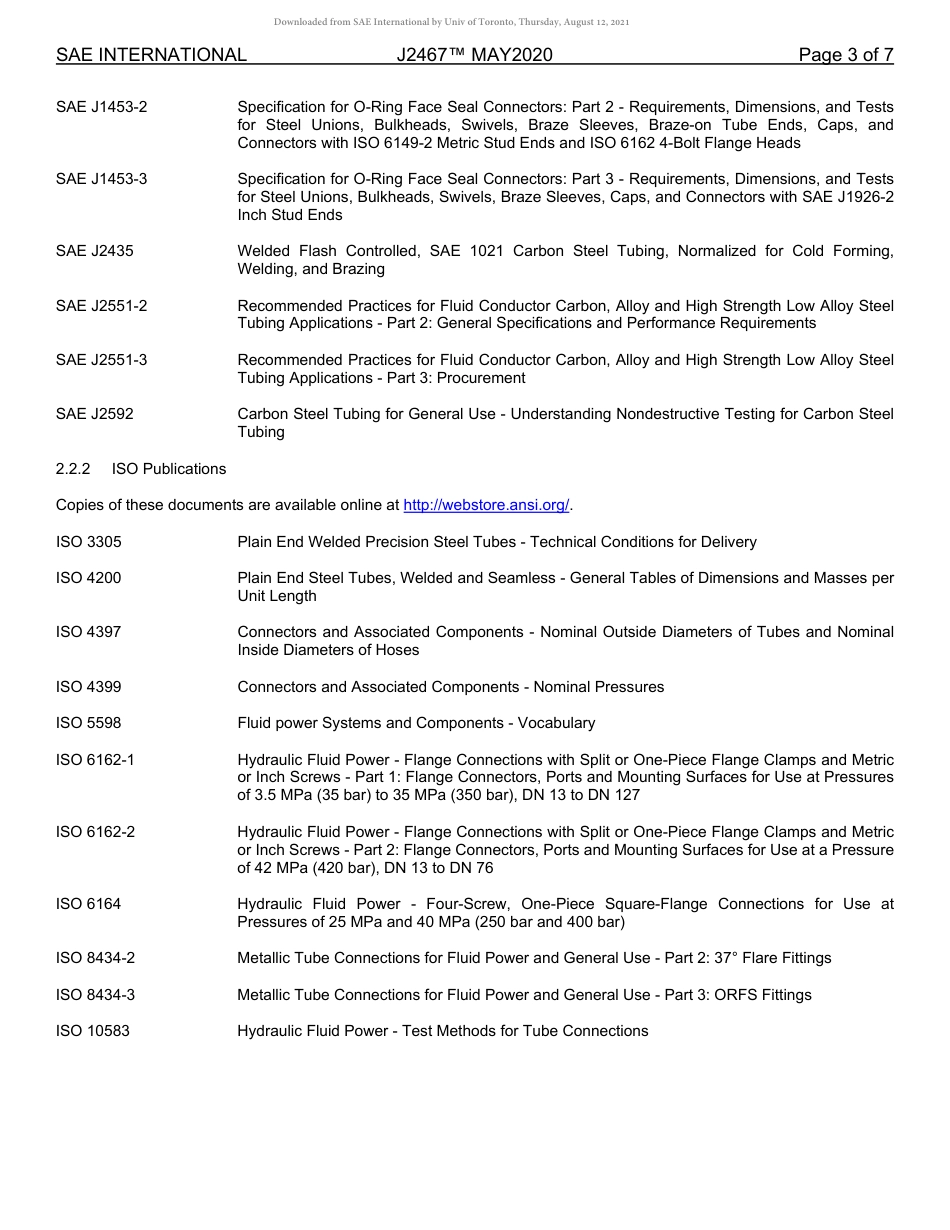 Downloaded from SAE International by Univ of Toronto, Thursday, August 12, 2021

SAE INTERNATIONAL J2467™ MAY2020 Page 3 of 7

SAE J1453-2 Specification for O-Ring Face Seal Connectors: Part 2 - Requirements, Dimensions, and Tests for Steel Unions, Bulkheads, Swivels, Braze Sleeves, Braze-on Tube Ends, Caps, and Connectors with ISO 6149-2 Metric Stud Ends and ISO 6162 4-Bolt Flange Heads

SAE J1453-3 Specification for O-Ring Face Seal Connectors: Part 3 - Requirements, Dimensions, and Tests for Steel Unions, Bulkheads, Swivels, Braze Sleeves, Caps, and Connectors with SAE J1926-2 Inch Stud Ends

SAE J2435 Welded Flash Controlled, SAE 1021 Carbon Steel Tubing, Normalized for Cold Forming, Welding, and Brazing

SAE J2551-2 Recommended Practices for Fluid Conductor Carbon, Alloy and High Strength Low Alloy Steel Tubing Applications - Part 2: General Specifications and Performance Requirements

SAE J2551-3 Recommended Practices for Fluid Conductor Carbon, Alloy and High Strength Low Alloy Steel Tubing Applications - Part 3: Procurement

SAE J2592 Carbon Steel Tubing for General Use - Understanding Nondestructive Testing for Carbon Steel Tubing

2.2.2 ISO Publications

Copies of these documents are available online at http://webstore.ansi.org/.

ISO 3305 Plain End Welded Precision Steel Tubes - Technical Conditions for Delivery

ISO 4200 Plain End Steel Tubes, Welded and Seamless - General Tables of Dimensions and Masses per Unit Length

ISO 4397 Connectors and Associated Components - Nominal Outside Diameters of Tubes and Nominal Inside Diameters of Hoses

ISO 4399 Connectors and Associated Components - Nominal Pressures

ISO 5598 Fluid power Systems and Components - Vocabulary

ISO 6162-1 Hydraulic Fluid Power - Flange Connections with Split or One-Piece Flange Clamps and Metric or Inch Screws - Part 1: Flange Connectors, Ports and Mounting Surfaces for Use at Pressures of 3.5 MPa (35 bar) to 35 MPa (350 bar), DN 13 to DN 127

ISO 6162-2 Hydraulic Fluid Power - Flange Connections with Split or One-Piece Flange Clamps and Metric or Inch Screws - Part 2: Flange Connectors, Ports and Mounting Surfaces for Use at a Pressure of 42 MPa (420 bar), DN 13 to DN 76

ISO 6164 Hydraulic Fluid Power - Four-Screw, One-Piece Square-Flange Connections for Use at Pressures of 25 MPa and 40 MPa (250 bar and 400 bar)

ISO 8434-2 Metallic Tube Connections for Fluid Power and General Use - Part 2: 37° Flare Fittings

ISO 8434-3 Metallic Tube Connections for Fluid Power and General Use - Part 3: ORFS Fittings

ISO 10583 Hydraulic Fluid Power - Test Methods for Tube Connections